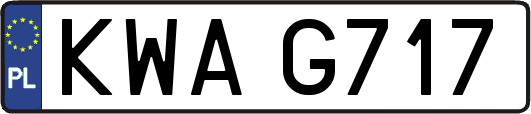 PL
KWA G717